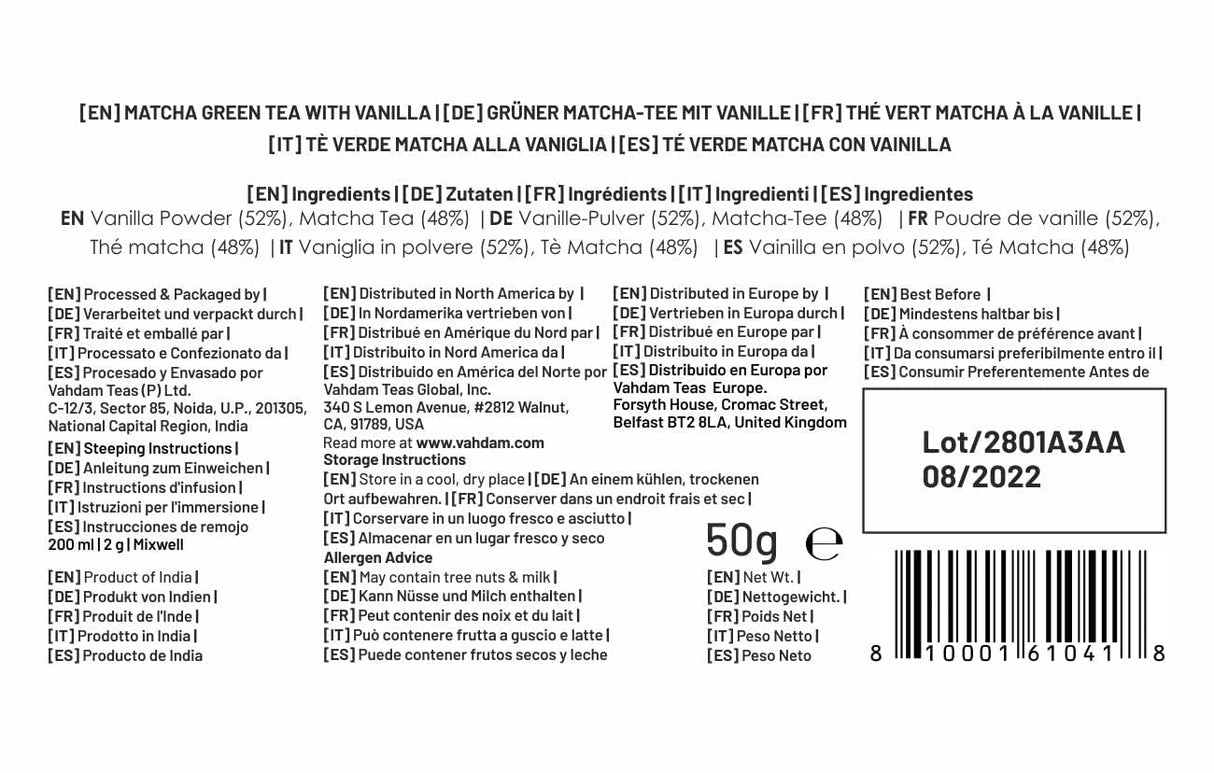 [EN] MATCHA GREEN TEA WITH VANILLA | [DE] GRÜNER MATCHA-TEE MIT VANILLE | [FR] THÉ VERT MATCHA À LA VANILLE | [IT] TÈ VERDE MATCHA ALLA VANIGLIA | [ES] TÉ VERDE MATCHA CON VAINILLA

[EN] Ingredients | [DE] Zutaten | [FR] Ingrédients | [IT] Ingredienti | [ES] Ingredientes
EN Vanilla Powder (52%), Matcha Tea (48%) | DE Vanille-Pulver (52%), Matcha-Tee (48%) | FR Poudre de vanille (52%), Thé matcha (48%) | IT Vaniglia in polvere (52%), Tè Matcha (48%) | ES Vainilla en polvo (52%), Té Matcha (48%)

[EN] Processed & Packaged by |
[DE] Verarbeitet und verpackt durch |
[FR] Traité et emballé par |
[IT] Processato e Confezionato da |
[ES] Procesado y Envasado por
Vahdam Teas (P) Ltd.
C-12/3, Sector 85, Noida, U.P., 201305, National Capital Region, India

[EN] Steeping Instructions |
[DE] Anleitung zum Einweichen |
[FR] Instructions d'infusion |
[IT] Istruzioni per l'immersione |
[ES] Instrucciones de remojo
200 ml | 2 g | Mixwell

[EN] Product of India |
[DE] Produkt von Indien |
[FR] Produit de l'Inde |
[IT] Prodotto in India |
[ES] Producto de India

[EN] Distributed in North America by |
[DE] In Nordamerika vertrieben von |
[FR] Distribué en Amérique du Nord par |
[IT] Distribuito in Nord America da |
[ES] Distribuido en América del Norte por
Vahdam Teas Global, Inc.
340 S Lemon Avenue, #2812 Walnut, CA, 91789, USA
Read more at www.vahdam.com

Storage Instructions
[EN] Store in a cool, dry place | [DE] An einem kühlen, trockenen Ort aufbewahren. | [FR] Conserver dans un endroit frais et sec |
[IT] Corservare in un luogo fresco e asciutto |
[ES] Almacenar en un lugar fresco y seco

Allergen Advice
[EN] May contain tree nuts & milk |
[DE] Kann Nüsse und Milch enthalten |
[FR] Peut contenir des noix et du lait |
[IT] Può contenere frutta a guscio e latte |
[ES] Puede contener frutos secos y leche

[EN] Distributed in Europe by |
[DE] Vertrieben in Europa durch |
[FR] Distribué en Europe par |
[IT] Distribuito in Europa da |
[ES] Distribuido en Europa por
Vahdam Teas Europe.
Forsyth House, Cromac Street, Belfast BT2 8LA, United Kingdom

50g ℮

[EN] Net Wt. |
[DE] Nettogewicht. |
[FR] Poids Net |
[IT] Peso Netto |
[ES] Peso Neto

[EN] Best Before |
[DE] Mindestens haltbar bis |
[FR] À consommer de préférence avant |
[IT] Da consumarsi preferibilmente entro il |
[ES] Consumir Preferentemente Antes de

Lot/2801A3AA
08/2022

8 10001 61041 8